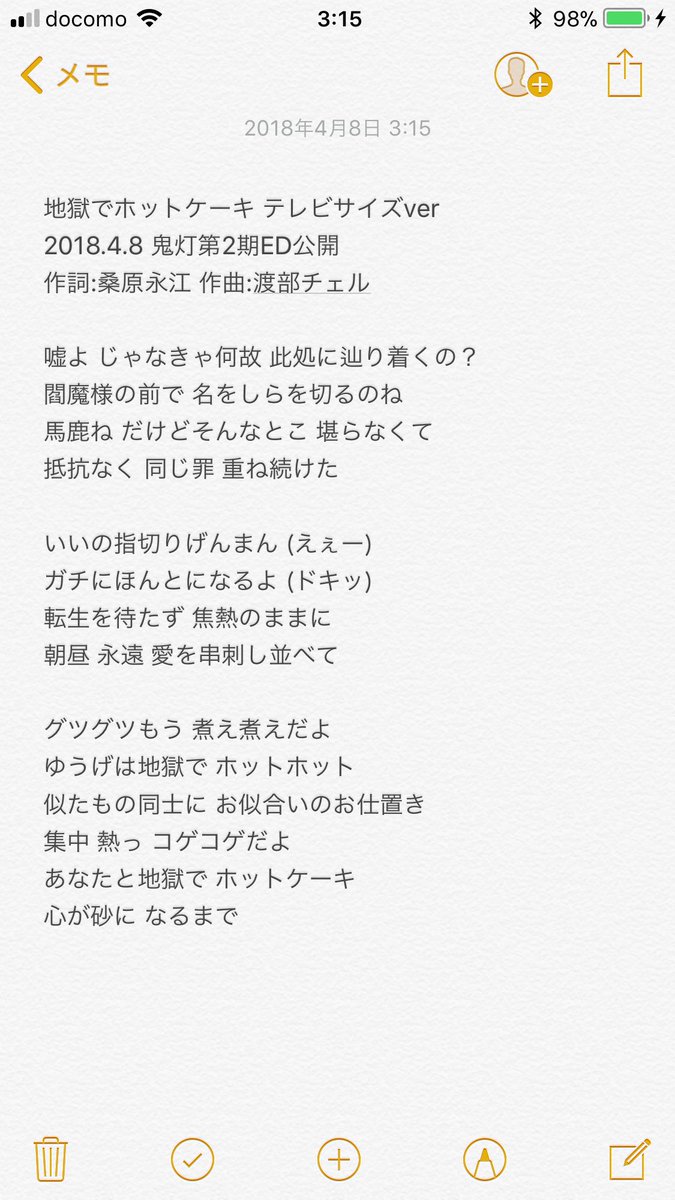 docomo 3:15 98%

メモ

2018年4月8日 3:15

地獄でホットケーキ テレビサイズver
2018.4.8 鬼灯第2期ED公開
作詞:桑原永江 作曲:渡部チェル

嘘よ じゃなきゃ何故 此処に辿り着くの？
閻魔様の前で 名をしらを切るのね
馬鹿ね だけどそんなとこ 堪らなくて
抵抗なく 同じ罪 重ね続けた

いいの指切りげんまん (えぇー)
ガチにほんとになるよ (ドキッ)
転生を待たず 焦熱のままに
朝昼 永遠 愛を串刺し並べて

グツグツもう 煮え煮えだよ
ゆうげは地獄で ホットホット
似たもの同士に お似合いのお仕置き
集中 熱っ コゲコゲだよ
あなたと地獄で ホットケーキ
心が砂に なるまで